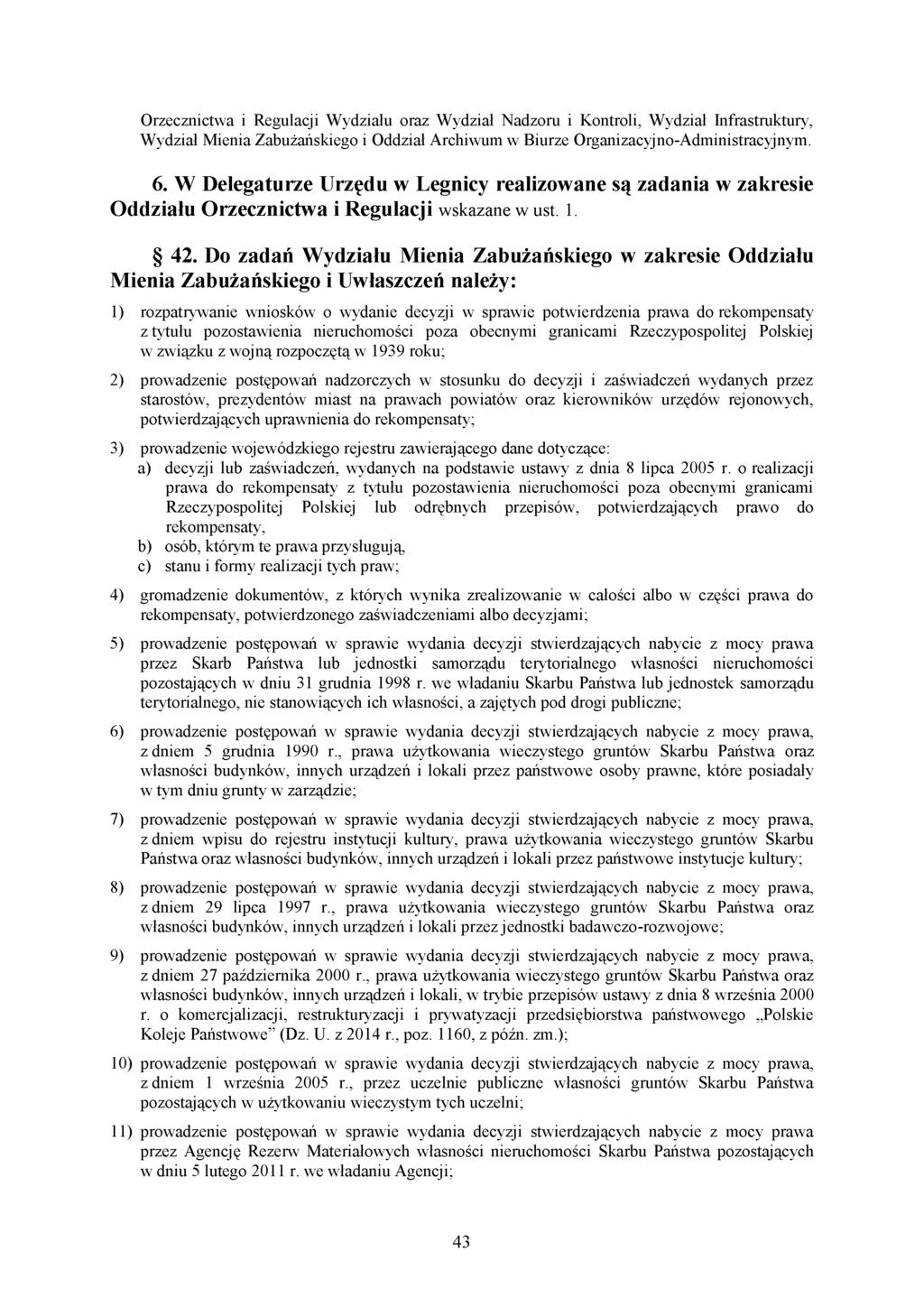 Orzecznictwa i Regulacji Wydziału oraz Wydział Nadzoru i Kontroli, Wydział Infrastruktury, Wydział Mienia Zabużańskiego i Oddział Archiwum w Biurze Organizacyjno-Administracyjnym.

6. W Delegaturze Urzędu w Legnicy realizowane są zadania w zakresie Oddziału Orzecznictwa i Regulacji wskazane w ust. 1.

§ 42. Do zadań Wydziału Mienia Zabużańskiego w zakresie Oddziału Mienia Zabużańskiego i Uwłaszczeń należy:

1) rozpatrywanie wniosków o wydanie decyzji w sprawie potwierdzenia prawa do rekompensaty z tytułu pozostawienia nieruchomości poza obecnymi granicami Rzeczypospolitej Polskiej w związku z wojną rozpoczętą w 1939 roku;

2) prowadzenie postępowań nadzorczych w stosunku do decyzji i zaświadczeń wydanych przez starostów, prezydentów miast na prawach powiatów oraz kierowników urzędów rejonowych, potwierdzających uprawnienia do rekompensaty;

3) prowadzenie wojewódzkiego rejestru zawierającego dane dotyczące:
a) decyzji lub zaświadczeń, wydanych na podstawie ustawy z dnia 8 lipca 2005 r. o realizacji prawa do rekompensaty z tytułu pozostawienia nieruchomości poza obecnymi granicami Rzeczypospolitej Polskiej lub odrębnych przepisów, potwierdzających prawo do rekompensaty,
b) osób, którym te prawa przysługują,
c) stanu i formy realizacji tych praw;

4) gromadzenie dokumentów, z których wynika zrealizowanie w całości albo w części prawa do rekompensaty, potwierdzonego zaświadczeniami albo decyzjami;

5) prowadzenie postępowań w sprawie wydania decyzji stwierdzających nabycie z mocy prawa przez Skarb Państwa lub jednostki samorządu terytorialnego własności nieruchomości pozostających w dniu 31 grudnia 1998 r. we władaniu Skarbu Państwa lub jednostek samorządu terytorialnego, nie stanowiących ich własności, a zajętych pod drogi publiczne;

6) prowadzenie postępowań w sprawie wydania decyzji stwierdzających nabycie z mocy prawa, z dniem 5 grudnia 1990 r., prawa użytkowania wieczystego gruntów Skarbu Państwa oraz własności budynków, innych urządzeń i lokali przez państwowe osoby prawne, które posiadały w tym dniu grunty w zarządzie;

7) prowadzenie postępowań w sprawie wydania decyzji stwierdzających nabycie z mocy prawa, z dniem wpisu do rejestru instytucji kultury, prawa użytkowania wieczystego gruntów Skarbu Państwa oraz własności budynków, innych urządzeń i lokali przez państwowe instytucje kultury;

8) prowadzenie postępowań w sprawie wydania decyzji stwierdzających nabycie z mocy prawa, z dniem 29 lipca 1997 r., prawa użytkowania wieczystego gruntów Skarbu Państwa oraz własności budynków, innych urządzeń i lokali przez jednostki badawczo-rozwojowe;

9) prowadzenie postępowań w sprawie wydania decyzji stwierdzających nabycie z mocy prawa, z dniem 27 października 2000 r., prawa użytkowania wieczystego gruntów Skarbu Państwa oraz własności budynków, innych urządzeń i lokali, w trybie przepisów ustawy z dnia 8 września 2000 r. o komercjalizacji, restrukturyzacji i prywatyzacji przedsiębiorstwa państwowego „Polskie Koleje Państwowe” (Dz. U. z 2014 r., poz. 1160, z późn. zm.);

10) prowadzenie postępowań w sprawie wydania decyzji stwierdzających nabycie z mocy prawa, z dniem 1 września 2005 r., przez uczelnie publiczne własności gruntów Skarbu Państwa pozostających w użytkowaniu wieczystym tych uczelni;

11) prowadzenie postępowań w sprawie wydania decyzji stwierdzających nabycie z mocy prawa przez Agencję Rezerw Materiałowych własności nieruchomości Skarbu Państwa pozostających w dniu 5 lutego 2011 r. we władaniu Agencji;

43